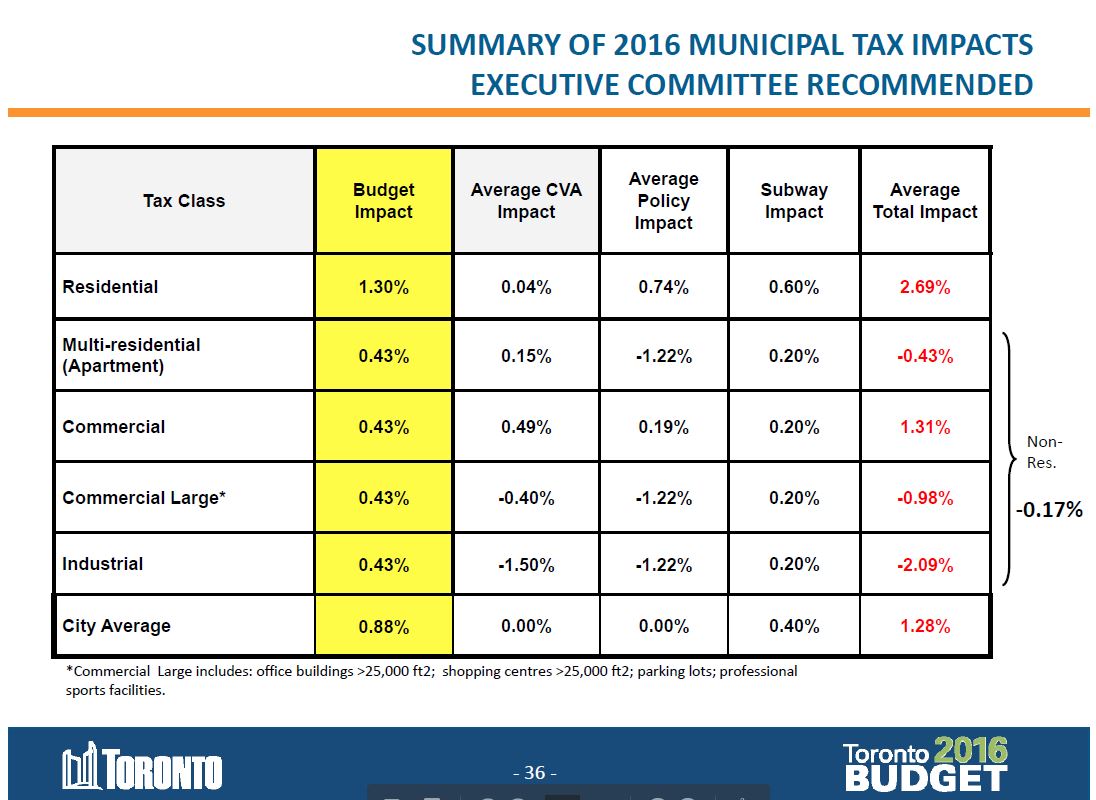 SUMMARY OF 2016 MUNICIPAL TAX IMPACTS
EXECUTIVE COMMITTEE RECOMMENDED

| Tax Class | Budget Impact | Average CVA Impact | Average Policy Impact | Subway Impact | Average Total Impact |
|---|---|---|---|---|---|
| Residential | 1.30% | 0.04% | 0.74% | 0.60% | 2.69% |
| Multi-residential (Apartment) | 0.43% | 0.15% | -1.22% | 0.20% | -0.43% |
| Commercial | 0.43% | 0.49% | 0.19% | 0.20% | 1.31% |
| Commercial Large* | 0.43% | -0.40% | -1.22% | 0.20% | -0.98% |
| Industrial | 0.43% | -1.50% | -1.22% | 0.20% | -2.09% |
| City Average | 0.88% | 0.00% | 0.00% | 0.40% | 1.28% |

Non-Res.
-0.17%

*Commercial Large includes: office buildings >25,000 ft2; shopping centres >25,000 ft2; parking lots; professional sports facilities.

TORONTO

- 36 -

Toronto 2016 BUDGET